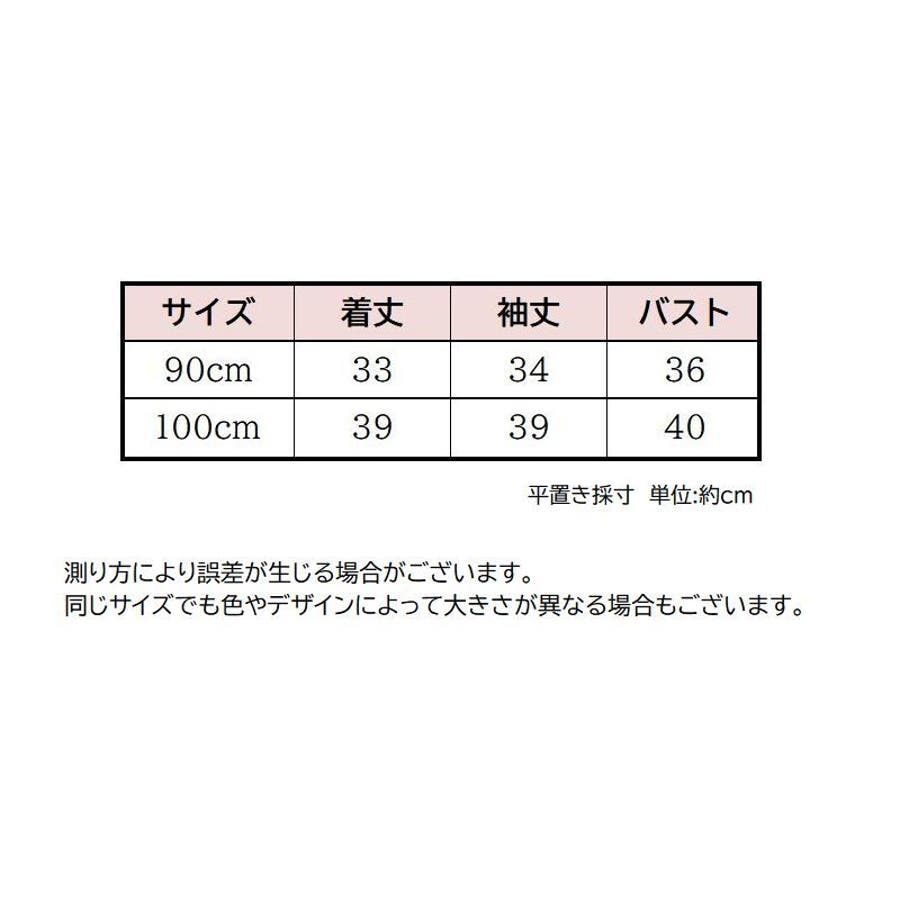 | サイズ | 着丈 | 袖丈 | バスト |
|---|---|---|---|
| 90cm | 33 | 34 | 36 |
| 100cm | 39 | 39 | 40 |

平置き採寸 単位:約cm

測り方により誤差が生じる場合がございます。
同じサイズでも色やデザインによって大きさが異なる場合もございます。